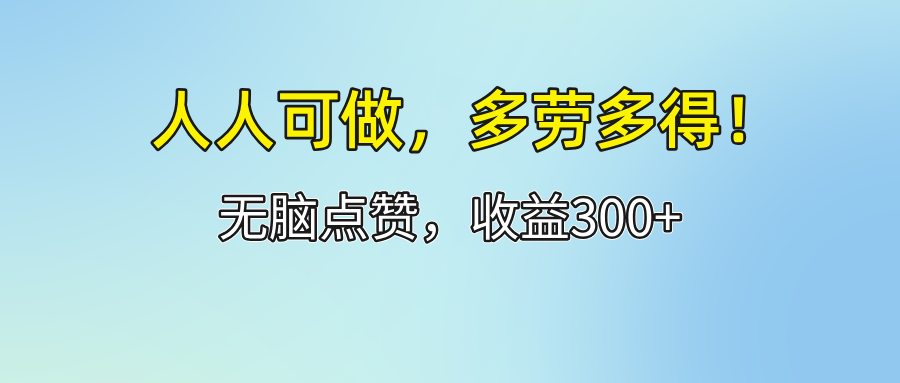 人人可做，多劳多得！

无脑点赞，收益300+